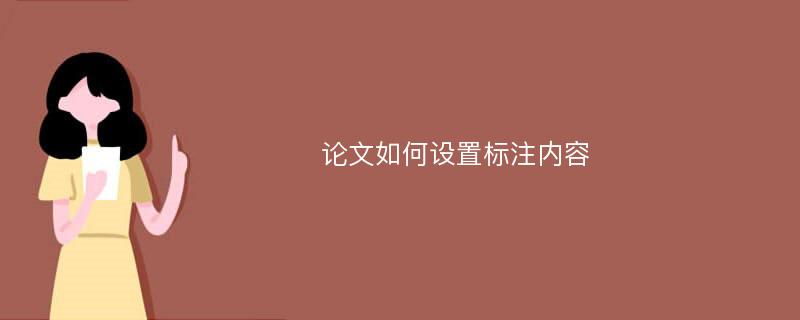 论文如何设置标注内容